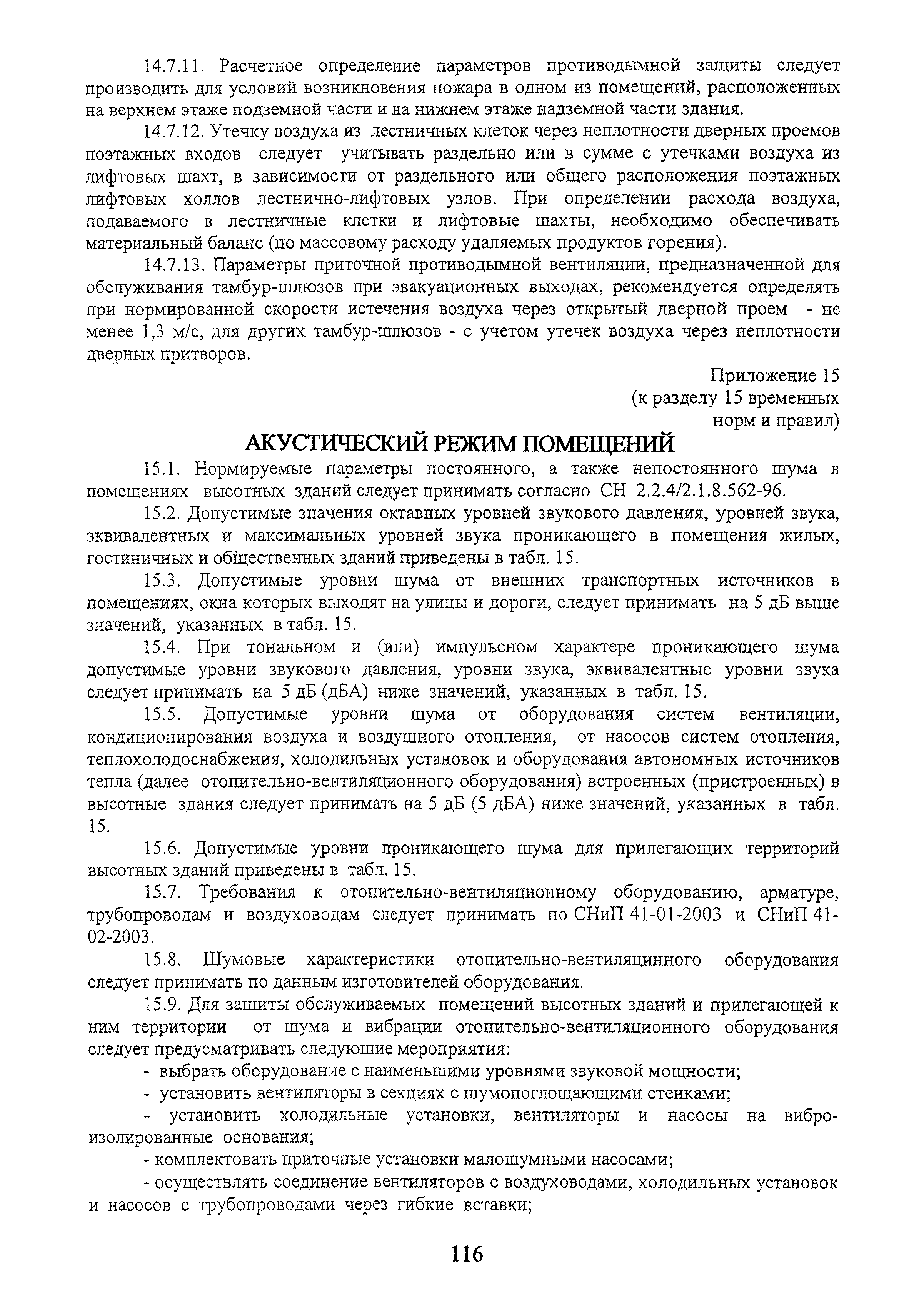 14.7.11. Расчетное определение параметров противодымной защиты следует производить для условий возникновения пожара в одном из помещений, расположенных на верхнем этаже подземной части и на нижнем этаже надземной части здания.

14.7.12. Утечку воздуха из лестничных клеток через неплотности дверных проемов поэтажных входов следует учитывать раздельно или в сумме с утечками воздуха из лифтовых шахт, в зависимости от раздельного или общего расположения поэтажных лифтовых холлов лестнично-лифтовых узлов. При определении расхода воздуха, подаваемого в лестничные клетки и лифтовые шахты, необходимо обеспечивать материальный баланс (по массовому расходу удаляемых продуктов горения).

14.7.13. Параметры приточной противодымной вентиляции, предназначенной для обслуживания тамбур-шлюзов при эвакуационных выходах, рекомендуется определять при нормированной скорости истечения воздуха через открытый дверной проем - не менее 1,3 м/с, для других тамбур-шлюзов - с учетом утечек воздуха через неплотности дверных притворов.

Приложение 15
(к разделу 15 временных
норм и правил)

АКУСТИЧЕСКИЙ РЕЖИМ ПОМЕЩЕНИЙ

15.1. Нормируемые параметры постоянного, а также непостоянного шума в помещениях высотных зданий следует принимать согласно СН 2.2.4/2.1.8.562-96.

15.2. Допустимые значения октавных уровней звукового давления, уровней звука, эквивалентных и максимальных уровней звука проникающего в помещения жилых, гостиничных и общественных зданий приведены в табл. 15.

15.3. Допустимые уровни шума от внешних транспортных источников в помещениях, окна которых выходят на улицы и дороги, следует принимать на 5 дБ выше значений, указанных в табл. 15.

15.4. При тональном и (или) импульсном характере проникающего шума допустимые уровни звукового давления, уровни звука, эквивалентные уровни звука следует принимать на 5 дБ (дБА) ниже значений, указанных в табл. 15.

15.5. Допустимые уровни шума от оборудования систем вентиляции, кондиционирования воздуха и воздушного отопления, от насосов систем отопления, теплохолодоснабжения, холодильных установок и оборудования автономных источников тепла (далее отопительно-вентиляционного оборудования) встроенных (пристроенных) в высотные здания следует принимать на 5 дБ (5 дБА) ниже значений, указанных в табл. 15.

15.6. Допустимые уровни проникающего шума для прилегающих территорий высотных зданий приведены в табл. 15.

15.7. Требования к отопительно-вентиляционному оборудованию, арматуре, трубопроводам и воздуховодам следует принимать по СНиП 41-01-2003 и СНиП 41-02-2003.

15.8. Шумовые характеристики отопительно-вентиляцинного оборудования следует принимать по данным изготовителей оборудования.

15.9. Для зашиты обслуживаемых помещений высотных зданий и прилегающей к ним территории от шума и вибрации отопительно-вентиляционного оборудования следует предусматривать следующие мероприятия:

- выбрать оборудование с наименьшими уровнями звуковой мощности;

- установить вентиляторы в секциях с шумопоглощающими стенками;

- установить холодильные установки, вентиляторы и насосы на виброизолированные основания;

- комплектовать приточные установки малошумными насосами;

- осуществлять соединение вентиляторов с воздуховодами, холодильных установок и насосов с трубопроводами через гибкие вставки;

116